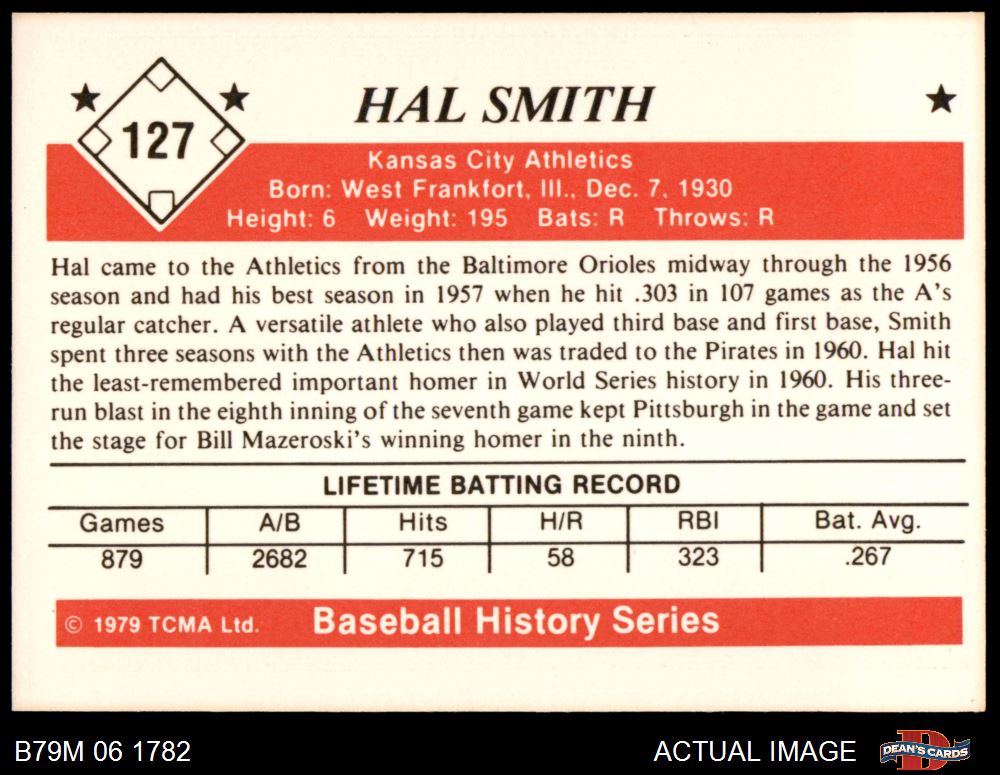 127

HAL SMITH

Kansas City Athletics
Born: West Frankfort, Ill., Dec. 7, 1930
Height: 6 Weight: 195 Bats: R Throws: R

Hal came to the Athletics from the Baltimore Orioles midway through the 1956 season and had his best season in 1957 when he hit .303 in 107 games as the A's regular catcher. A versatile athlete who also played third base and first base, Smith spent three seasons with the Athletics then was traded to the Pirates in 1960. Hal hit the least-remembered important homer in World Series history in 1960. His three-run blast in the eighth inning of the seventh game kept Pittsburgh in the game and set the stage for Bill Mazeroski's winning homer in the ninth.

LIFETIME BATTING RECORD

| Games | A/B | Hits | H/R | RBI | Bat. Avg. |
|---|---|---|---|---|---|
| 879 | 2682 | 715 | 58 | 323 | .267 |

© 1979 TCMA Ltd. Baseball History Series

B79M 06 1782

ACTUAL IMAGE

DEAN'S CARDS